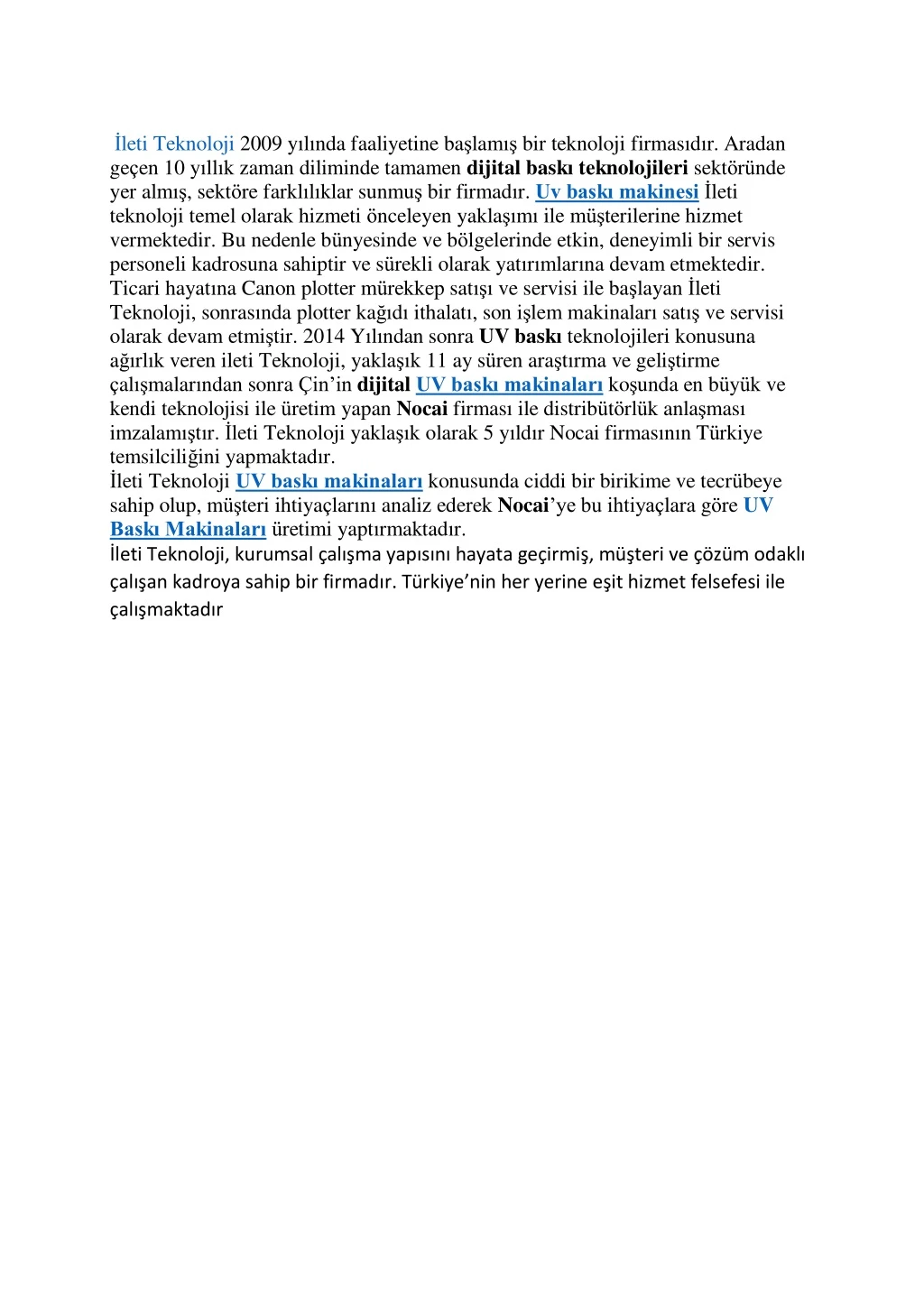 İleti Teknoloji 2009 yılında faaliyetine başlamış bir teknoloji firmasıdır. Aradan geçen 10 yıllık zaman diliminde tamamen dijital baskı teknolojileri sektöründe yer almış, sektöre farklılıklar sunmuş bir firmadır. Uv baskı makinesi İleti teknoloji temel olarak hizmeti önceleyen yaklaşımı ile müşterilerine hizmet vermektedir. Bu nedenle bünyesinde ve bölgelerinde etkin, deneyimli bir servis personeli kadrosuna sahiptir ve sürekli olarak yatırımlarına devam etmektedir. Ticari hayatına Canon plotter mürekkep satışı ve servisi ile başlayan İleti Teknoloji, sonrasında plotter kağıdı ithalatı, son işlem makinaları satış ve servisi olarak devam etmiştir. 2014 Yılından sonra UV baskı teknolojileri konusuna ağırlık veren ileti Teknoloji, yaklaşık 11 ay süren araştırma ve geliştirme çalışmalarından sonra Çin'in dijital UV baskı makinaları koşunda en büyük ve kendi teknolojisi ile üretim yapan Nocai firması ile distribütörlük anlaşması imzalamıştır. İleti Teknoloji yaklaşık olarak 5 yıldır Nocai firmasının Türkiye temsilciliğini yapmaktadır.
İleti Teknoloji UV baskı makinaları konusunda ciddi bir birikime ve tecrübeye sahip olup, müşteri ihtiyaçlarını analiz ederek Nocai'ye bu ihtiyaçlara göre UV Baskı Makinaları üretimi yaptırmaktadır.
İleti Teknoloji, kurumsal çalışma yapısını hayata geçirmiş, müşteri ve çözüm odaklı çalışan kadroya sahip bir firmadır. Türkiye'nin her yerine eşit hizmet felsefesi ile çalışmaktadır